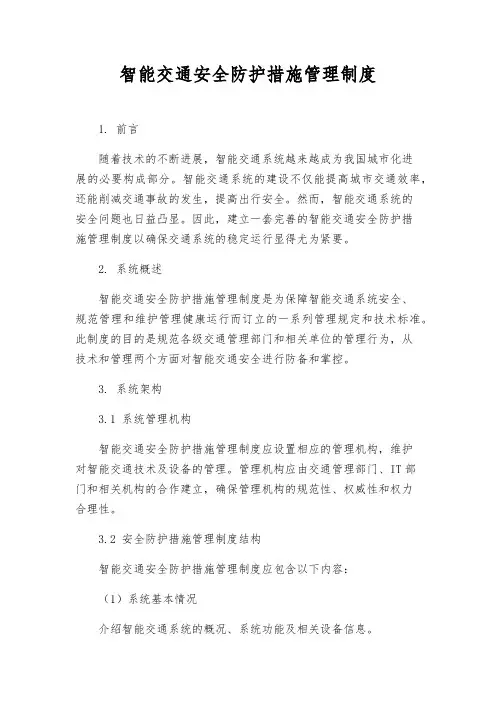 智能交通安全防护措施管理制度

1. 前言

随着技术的不断进展，智能交通系统越来越成为我国城市化进展的必要构成部分。智能交通系统的建设不仅能提高城市交通效率，还能削减交通事故的发生，提高出行安全。然而，智能交通系统的安全问题也日益凸显。因此，建立一套完善的智能交通安全防护措施管理制度以确保交通系统的稳定运行显得尤为紧要。

2. 系统概述

智能交通安全防护措施管理制度是为保障智能交通系统安全、规范管理和维护管理健康运行而订立的一系列管理规定和技术标准。此制度的目的是规范各级交通管理部门和相关单位的管理行为，从技术和管理两个方面对智能交通安全进行防备和掌控。

3. 系统架构

3.1 系统管理机构

智能交通安全防护措施管理制度应设置相应的管理机构，维护对智能交通技术及设备的管理。管理机构应由交通管理部门、IT部门和相关机构的合作建立，确保管理机构的规范性、权威性和权力合理性。

3.2 安全防护措施管理制度结构

智能交通安全防护措施管理制度应包含以下内容：

（1）系统基本情况

介绍智能交通系统的概况、系统功能及相关设备信息。